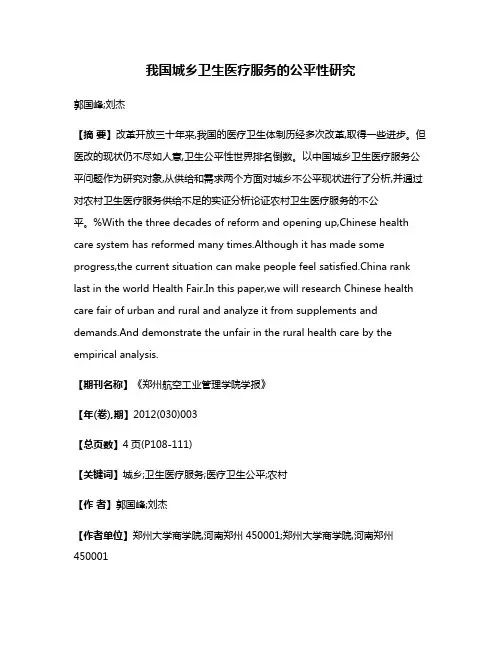 我国城乡卫生医疗服务的公平性研究

郭国峰;刘杰

【摘 要】改革开放三十年来,我国的医疗卫生体制历经多次改革,取得一些进步。但医改的现状仍不尽如人意,卫生公平性世界排名倒数。以中国城乡卫生医疗服务公平问题作为研究对象,从供给和需求两个方面对城乡不公平现状进行了分析,并通过对农村卫生医疗服务供给不足的实证分析论证农村卫生医疗服务的不公平。%With the three decades of reform and opening up,Chinese health care system has reformed many times.Although it has made some progress,the current situation can make people feel satisfied.China rank last in the world Health Fair.In this paper,we will research Chinese health care fair of urban and rural and analyze it from supplements and demands.And demonstrate the unfair in the rural health care by the empirical analysis.

【期刊名称】《郑州航空工业管理学院学报》

【年(卷),期】2012(030)003

【总页数】4页(P108-111)

【关键词】城乡;卫生医疗服务;医疗卫生公平;农村

【作 者】郭国峰;刘杰

【作者单位】郑州大学商学院,河南郑州 450001;郑州大学商学院,河南郑州 450001